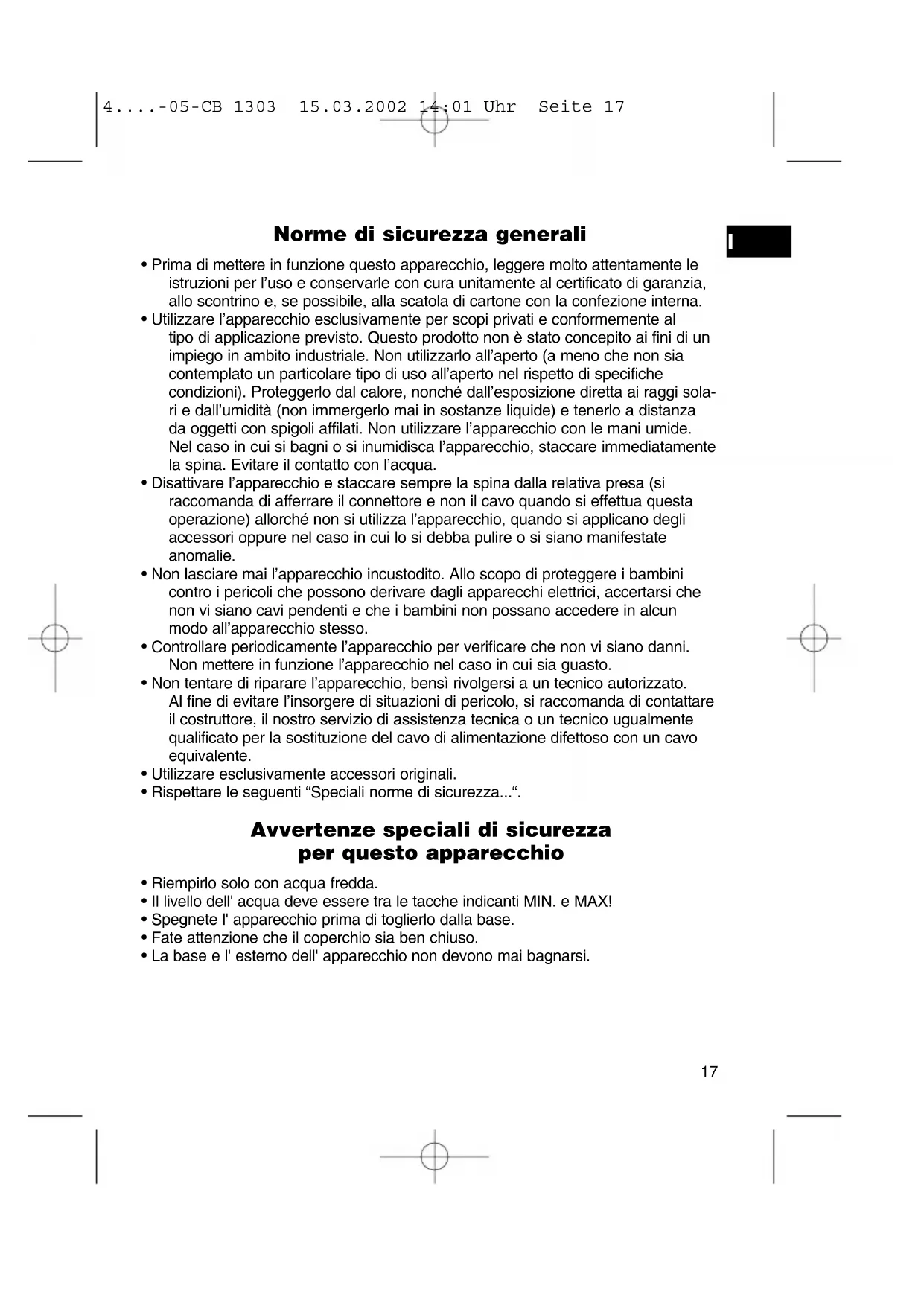 4....-05-CB 1303 15.03.2002 14:01 Uhr Seite 17

I

Norme di sicurezza generali

• Prima di mettere in funzione questo apparecchio, leggere molto attentamente le istruzioni per l'uso e conservarle con cura unitamente al certificato di garanzia, allo scontrino e, se possibile, alla scatola di cartone con la confezione interna.
• Utilizzare l'apparecchio esclusivamente per scopi privati e conformemente al tipo di applicazione previsto. Questo prodotto non è stato concepito ai fini di un impiego in ambito industriale. Non utilizzarlo all'aperto (a meno che non sia contemplato un particolare tipo di uso all'aperto nel rispetto di specifiche condizioni). Proteggerlo dal calore, nonché dall'esposizione diretta ai raggi solari e dall'umidità (non immergerlo mai in sostanze liquide) e tenerlo a distanza da oggetti con spigoli affilati. Non utilizzare l'apparecchio con le mani umide. Nel caso in cui si bagni o si inumidisca l'apparecchio, staccare immediatamente la spina. Evitare il contatto con l'acqua.
• Disattivare l'apparecchio e staccare sempre la spina dalla relativa presa (si raccomanda di afferrare il connettore e non il cavo quando si effettua questa operazione) allorché non si utilizza l'apparecchio, quando si applicano degli accessori oppure nel caso in cui lo si debba pulire o si siano manifestate anomalie.
• Non lasciare mai l'apparecchio incustodito. Allo scopo di proteggere i bambini contro i pericoli che possono derivare dagli apparecchi elettrici, accertarsi che non vi siano cavi pendenti e che i bambini non possano accedere in alcun modo all'apparecchio stesso.
• Controllare periodicamente l'apparecchio per verificare che non vi siano danni. Non mettere in funzione l'apparecchio nel caso in cui sia guasto.
• Non tentare di riparare l'apparecchio, bensì rivolgersi a un tecnico autorizzato. Al fine di evitare l'insorgere di situazioni di pericolo, si raccomanda di contattare il costruttore, il nostro servizio di assistenza tecnica o un tecnico ugualmente qualificato per la sostituzione del cavo di alimentazione difettoso con un cavo equivalente.
• Utilizzare esclusivamente accessori originali.
• Rispettare le seguenti "Speciali norme di sicurezza...".

Avvertenze speciali di sicurezza per questo apparecchio

• Riempirlo solo con acqua fredda.
• Il livello dell' acqua deve essere tra le tacche indicanti MIN. e MAX!
• Spegnete l' apparecchio prima di toglierlo dalla base.
• Fate attenzione che il coperchio sia ben chiuso.
• La base e l' esterno dell' apparecchio non devono mai bagnarsi.

17